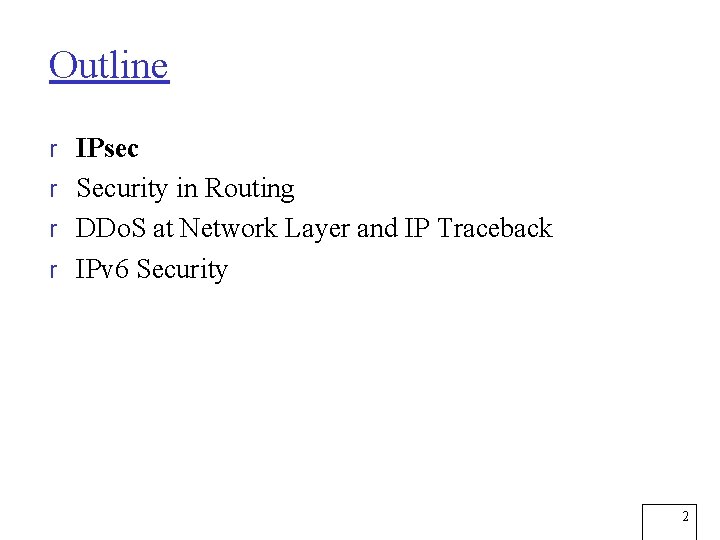 Outline

r IPsec
r Security in Routing
r DDoS at Network Layer and IP Traceback
r IPv6 Security

2